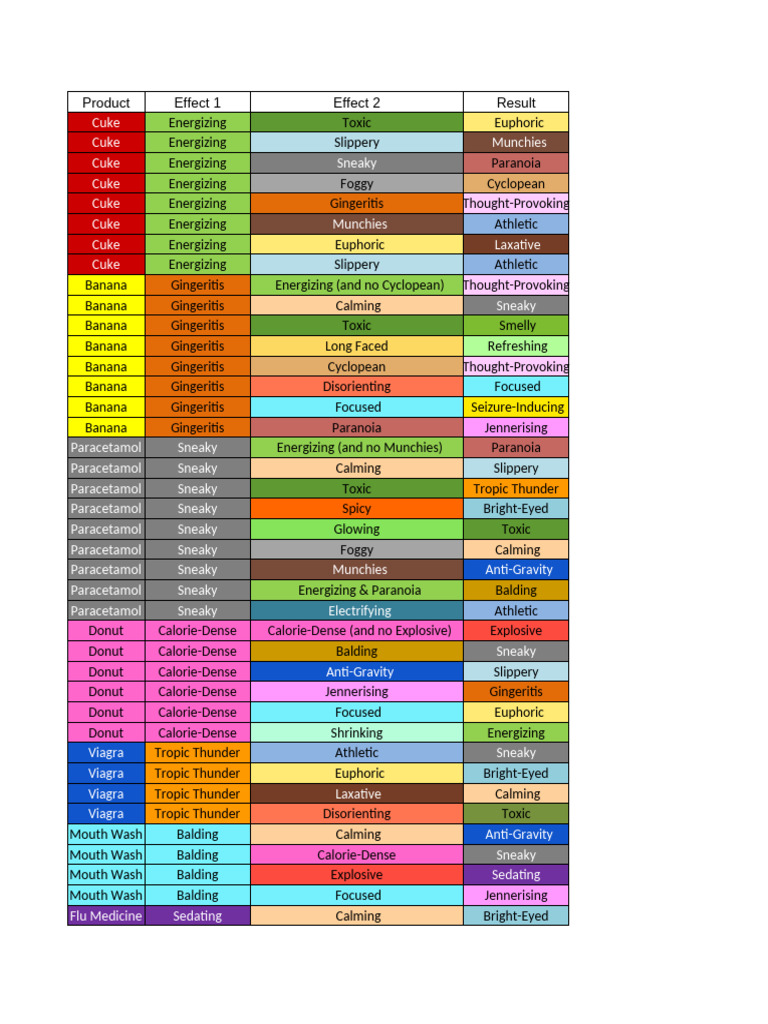 | Product | Effect 1 | Effect 2 | Result |
|---|---|---|---|
| Cuke | Energizing | Toxic | Euphoric |
| Cuke | Energizing | Slippery | Munchies |
| Cuke | Energizing | Sneaky | Paranoia |
| Cuke | Energizing | Foggy | Cyclopean |
| Cuke | Energizing | Gingeritis | Thought-Provoking |
| Cuke | Energizing | Munchies | Athletic |
| Cuke | Energizing | Euphoric | Laxative |
| Cuke | Energizing | Slippery | Athletic |
| Banana | Gingeritis | Energizing (and no Cyclopean) | Thought-Provoking |
| Banana | Gingeritis | Calming | Sneaky |
| Banana | Gingeritis | Toxic | Smelly |
| Banana | Gingeritis | Long Faced | Refreshing |
| Banana | Gingeritis | Cyclopean | Thought-Provoking |
| Banana | Gingeritis | Disorienting | Focused |
| Banana | Gingeritis | Focused | Seizure-Inducing |
| Banana | Gingeritis | Paranoia | Jennerising |
| Paracetamol | Sneaky | Energizing (and no Munchies) | Paranoia |
| Paracetamol | Sneaky | Calming | Slippery |
| Paracetamol | Sneaky | Toxic | Tropic Thunder |
| Paracetamol | Sneaky | Spicy | Bright-Eyed |
| Paracetamol | Sneaky | Glowing | Toxic |
| Paracetamol | Sneaky | Foggy | Calming |
| Paracetamol | Sneaky | Munchies | Anti-Gravity |
| Paracetamol | Sneaky | Energizing & Paranoia | Balding |
| Paracetamol | Sneaky | Electrifying | Athletic |
| Donut | Calorie-Dense | Calorie-Dense (and no Explosive) | Explosive |
| Donut | Calorie-Dense | Balding | Sneaky |
| Donut | Calorie-Dense | Anti-Gravity | Slippery |
| Donut | Calorie-Dense | Jennerising | Gingeritis |
| Donut | Calorie-Dense | Focused | Euphoric |
| Donut | Calorie-Dense | Shrinking | Energizing |
| Viagra | Tropic Thunder | Athletic | Sneaky |
| Viagra | Tropic Thunder | Euphoric | Bright-Eyed |
| Viagra | Tropic Thunder | Laxative | Calming |
| Viagra | Tropic Thunder | Disorienting | Toxic |
| Mouth Wash | Balding | Calming | Anti-Gravity |
| Mouth Wash | Balding | Calorie-Dense | Sneaky |
| Mouth Wash | Balding | Explosive | Sedating |
| Mouth Wash | Balding | Focused | Jennerising |
| Flu Medicine | Sedating | Calming | Bright-Eyed |